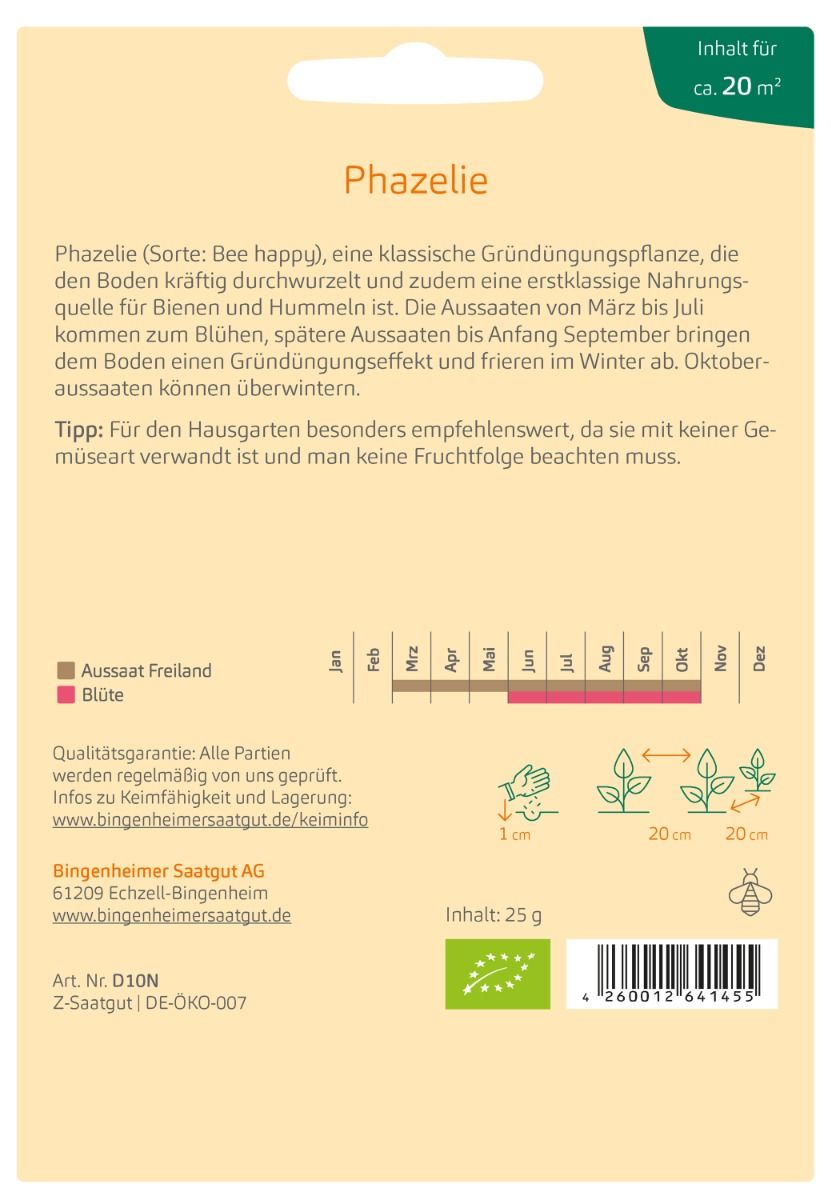 Inhalt für ca. 20 m²

Phazelie

Phazelie (Sorte: Bee happy), eine klassische Gründüngungspflanze, die den Boden kräftig durchwurzelt und zudem eine erstklassige Nahrungsquelle für Bienen und Hummeln ist. Die Aussaaten von März bis Juli kommen zum Blühen, spätere Aussaaten bis Anfang September bringen dem Boden einen Gründüngungseffekt und frieren im Winter ab. Oktoberaussaaten können überwintern.

Tipp: Für den Hausgarten besonders empfehlenswert, da sie mit keiner Gemüseart verwandt ist und man keine Fruchtfolge beachten muss.

Aussaat Freiland
Blüte

Jan Feb Mrz Apr Mai Jun Jul Aug Sep Okt Nov Dez

Qualitätsgarantie: Alle Partien werden regelmäßig von uns geprüft. Infos zu Keimfähigkeit und Lagerung: www.bingenheimersaatgut.de/keiminfo

1 cm 20 cm 20 cm

Bingenheimer Saatgut AG
61209 Echzell-Bingenheim
www.bingenheimersaatgut.de

Inhalt: 25 g

Art. Nr. D10N
Z-Saatgut | DE-ÖKO-007

4 260012 641455